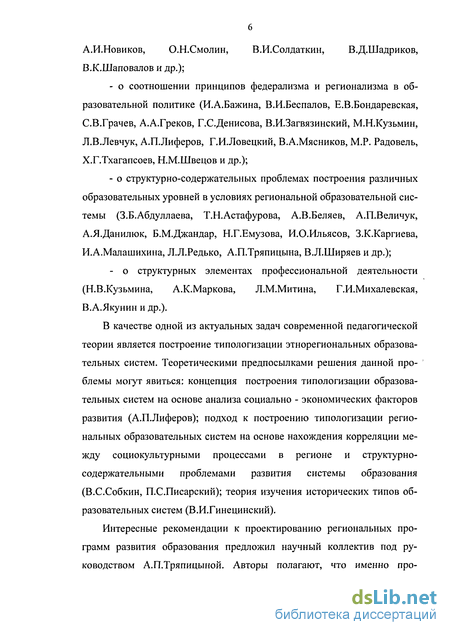 6

А.И.Новиков, О.Н.Смолин, В.И.Солдаткин, В.Д.Шадриков, В.К.Шаповалов и др.);

- о соотношении принципов федерализма и регионализма в образовательной политике (И.А.Бажина, В.И.Беспалов, Е.В.Бондаревская, С.В.Грачев, А.А.Греков, Г.С.Денисова, В.И.Загвязинский, М.Н.Кузьмин, Л.В.Левчук, А.П.Лиферов, Г.И.Ловецкий, В.А.Мясников, М.Р. Радовель, Х.Г.Тхагапсоев, Н.М.Швецов и др.);

- о структурно-содержательных проблемах построения различных образовательных уровней в условиях региональной образовательной системы (З.Б.Абдуллаева, Т.Н.Астафурова, А.В.Беляев, А.П.Величук, А.Я.Данилюк, Б.М.Джандар, Н.Г.Емузова, И.О.Ильясов, З.К.Каргиева, И.А.Малашихина, Л.Л.Редько, А.П.Тряпицына, В.Л.Ширяев и др.);

- о структурных элементах профессиональной деятельности (Н.В.Кузьмина, А.К.Маркова, Л.М.Митина, Г.И.Михалевская, В.А.Якунин и др.).

В качестве одной из актуальных задач современной педагогической теории является построение типологизации этнорегиональных образовательных систем. Теоретическими предпосылками решения данной проблемы могут явиться: концепция построения типологизации образовательных систем на основе анализа социально - экономических факторов развития (А.П.Лиферов); подход к построению типологизации региональных образовательных систем на основе нахождения корреляции между социокультурными процессами в регионе и структурно-содержательными проблемами развития системы образования (В.С.Собкин, П.С.Писарский); теория изучения исторических типов образовательных систем (В.И.Гинецинский).

Интересные рекомендации к проектированию региональных программ развития образования предложил научный коллектив под руководством А.П.Тряпицыной. Авторы полагают, что именно про-

dsLib.net
библиотека диссертаций